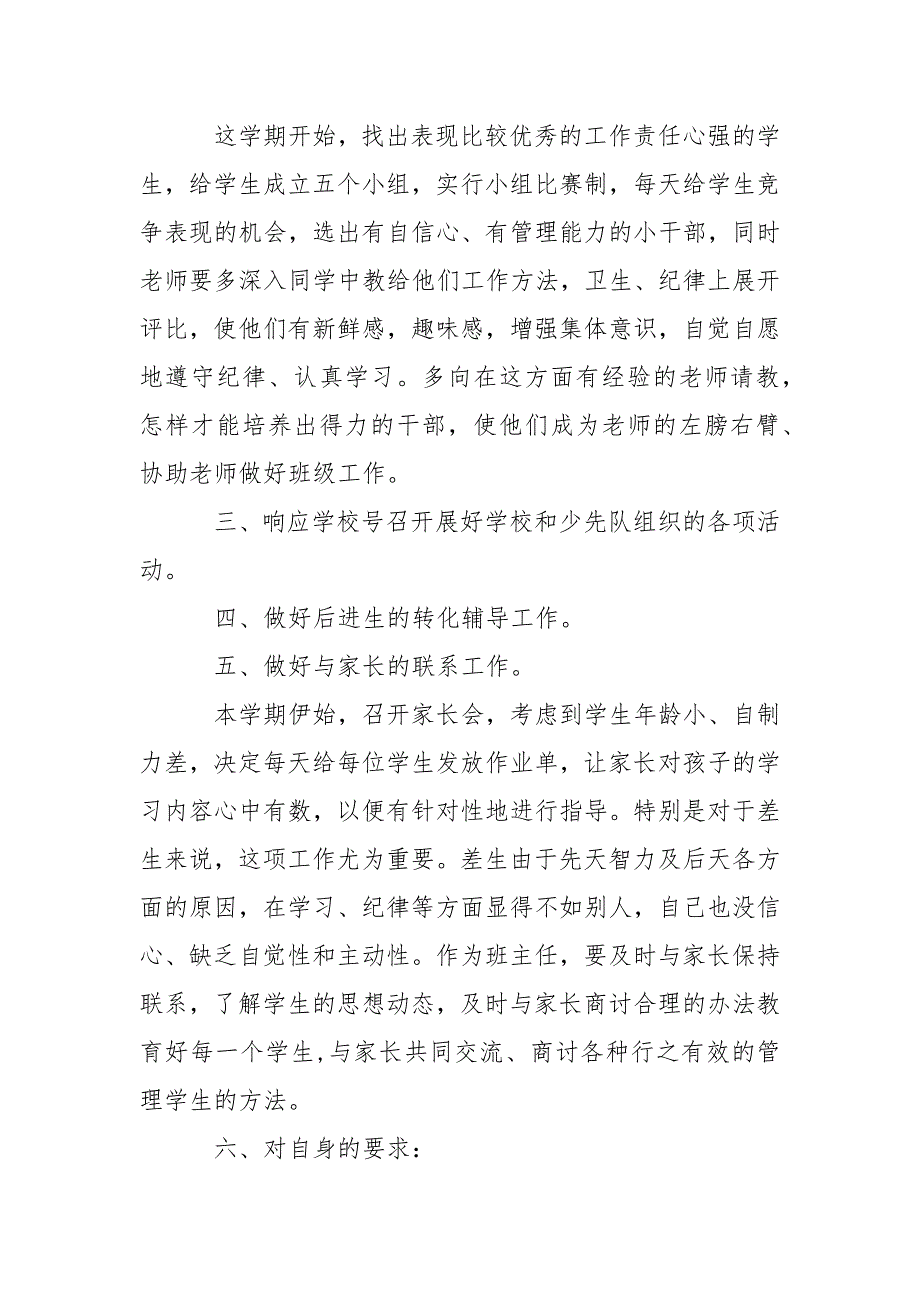 这学期开始，找出表现比较优秀的工作责任心强的学生，给学生成立五个小组，实行小组比赛制，每天给学生竞争表现的机会，选出有自信心、有管理能力的小干部，同时老师要多深入同学中教给他们工作方法，卫生、纪律上展开评比，使他们有新鲜感，趣味感，增强集体意识，自觉自愿地遵守纪律、认真学习。多向在这方面有经验的老师请教，怎样才能培养出得力的干部，使他们成为老师的左膀右臂、协助老师做好班级工作。

三、响应学校号召开展好学校和少先队组织的各项活动。

四、做好后进生的转化辅导工作。

五、做好与家长的联系工作。

本学期伊始，召开家长会，考虑到学生年龄小、自制力差，决定每天给每位学生发放作业单，让家长对孩子的学习内容心中有数，以便有针对性地进行指导。特别是对于差生来说，这项工作尤为重要。差生由于先天智力及后天各方面的原因，在学习、纪律等方面显得不如别人，自己也没信心、缺乏自觉性和主动性。作为班主任，要及时与家长保持联系，了解学生的思想动态，及时与家长商讨合理的办法教育好每一个学生,与家长共同交流、商讨各种行之有效的管理学生的方法。

六、对自身的要求：